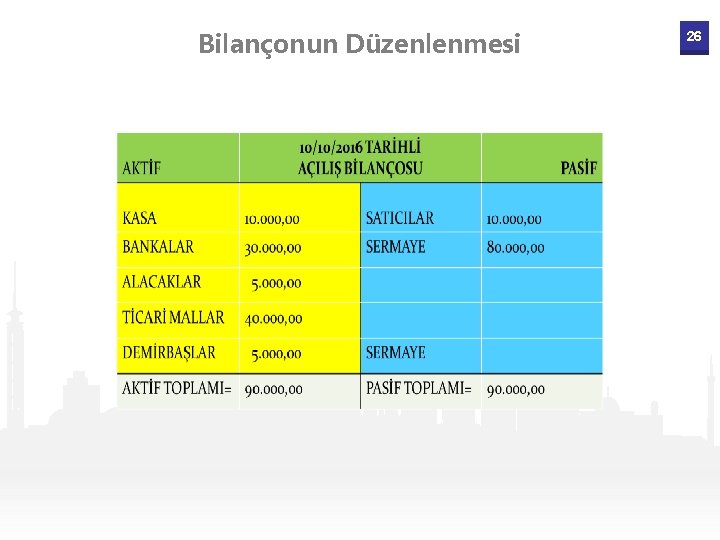 Bilançonun Düzenlenmesi

26

| AKTİF | 10/10/2016 TARİHLİ AÇILIŞ BİLANÇOSU | | PASİF |
|---|---|---|---|
| KASA | 10.000,00 | SATICILAR | 10.000,00 |
| BANKALAR | 30.000,00 | SERMAYE | 80.000,00 |
| ALACAKLAR | 5.000,00 | | |
| TİCARİ MALLAR | 40.000,00 | | |
| DEMİRBAŞLAR | 5.000,00 | SERMAYE | |
| AKTİF TOPLAMI= | 90.000,00 | PASİF TOPLAMI= | 90.000,00 |